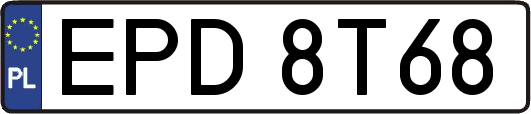 PL
EPD 8T68